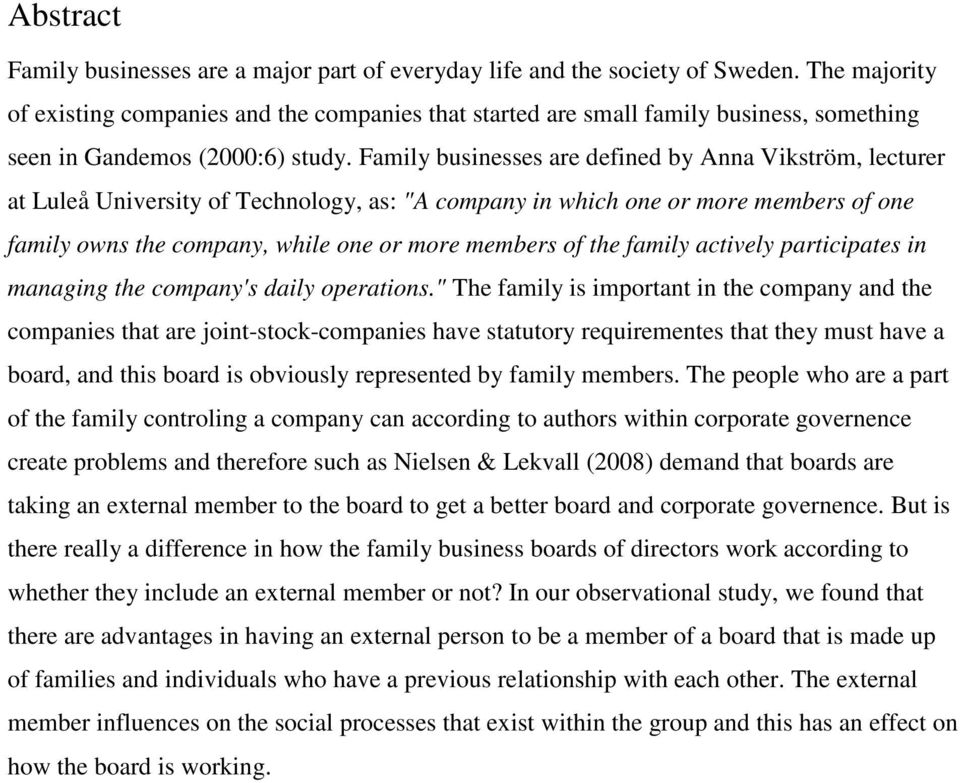 Abstract

Family businesses are a major part of everyday life and the society of Sweden. The majority of existing companies and the companies that started are small family business, something seen in Gandemos (2000:6) study. Family businesses are defined by Anna Vikström, lecturer at Luleå University of Technology, as: "A company in which one or more members of one family owns the company, while one or more members of the family actively participates in managing the company's daily operations." The family is important in the company and the companies that are joint-stock-companies have statutory requirementes that they must have a board, and this board is obviously represented by family members. The people who are a part of the family controling a company can according to authors within corporate governence create problems and therefore such as Nielsen & Lekvall (2008) demand that boards are taking an external member to the board to get a better board and corporate governence. But is there really a difference in how the family business boards of directors work according to whether they include an external member or not? In our observational study, we found that there are advantages in having an external person to be a member of a board that is made up of families and individuals who have a previous relationship with each other. The external member influences on the social processes that exist within the group and this has an effect on how the board is working.